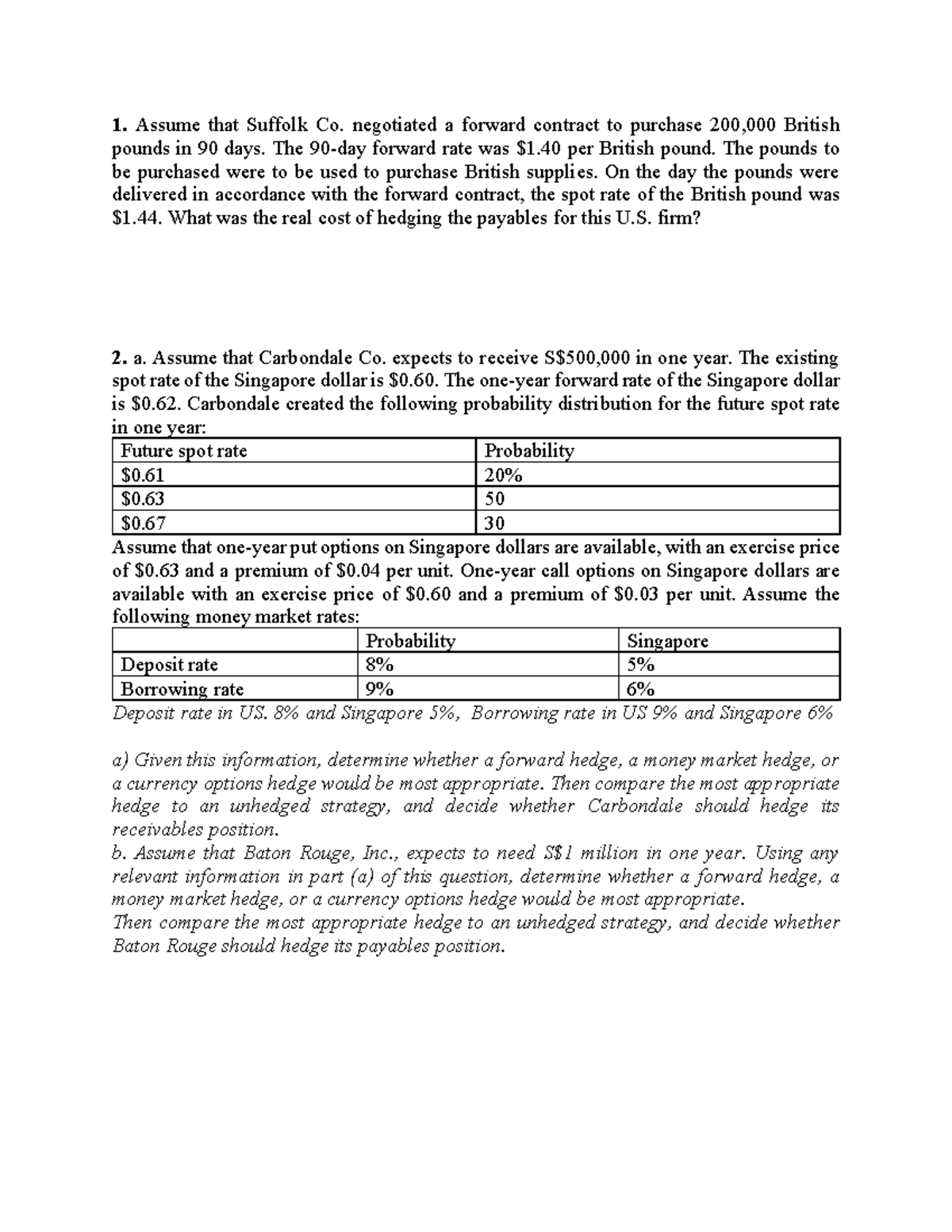 1. Assume that Suffolk Co. negotiated a forward contract to purchase 200,000 British pounds in 90 days. The 90-day forward rate was $1.40 per British pound. The pounds to be purchased were to be used to purchase British supplies. On the day the pounds were delivered in accordance with the forward contract, the spot rate of the British pound was $1.44. What was the real cost of hedging the payables for this U.S. firm?

2. a. Assume that Carbondale Co. expects to receive S$500,000 in one year. The existing spot rate of the Singapore dollar is $0.60. The one-year forward rate of the Singapore dollar is $0.62. Carbondale created the following probability distribution for the future spot rate in one year:

| Future spot rate | Probability |
|---|---|
| $0.61 | 20% |
| $0.63 | 50 |
| $0.67 | 30 |

Assume that one-year put options on Singapore dollars are available, with an exercise price of $0.63 and a premium of $0.04 per unit. One-year call options on Singapore dollars are available with an exercise price of $0.60 and a premium of $0.03 per unit. Assume the following money market rates:

|  | Probability | Singapore |
|---|---|---|
| Deposit rate | 8% | 5% |
| Borrowing rate | 9% | 6% |

Deposit rate in US. 8% and Singapore 5%, Borrowing rate in US 9% and Singapore 6%

a) Given this information, determine whether a forward hedge, a money market hedge, or a currency options hedge would be most appropriate. Then compare the most appropriate hedge to an unhedged strategy, and decide whether Carbondale should hedge its receivables position.
b. Assume that Baton Rouge, Inc., expects to need S$1 million in one year. Using any relevant information in part (a) of this question, determine whether a forward hedge, a money market hedge, or a currency options hedge would be most appropriate.
Then compare the most appropriate hedge to an unhedged strategy, and decide whether Baton Rouge should hedge its payables position.